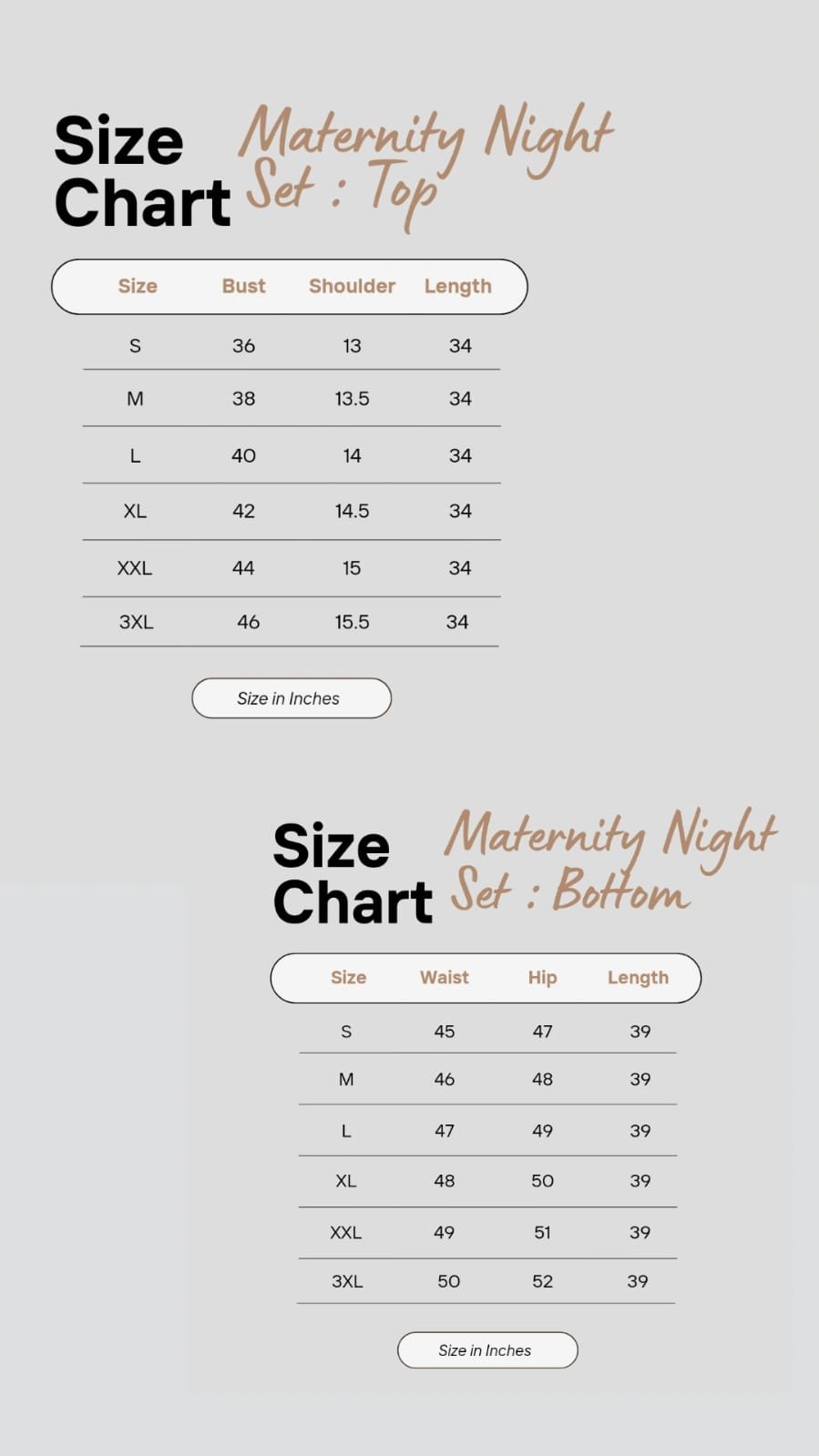 Size Chart

Maternity Night Set : Top

| Size | Bust | Shoulder | Length |
|---|---|---|---|
| S | 36 | 13 | 34 |
| M | 38 | 13.5 | 34 |
| L | 40 | 14 | 34 |
| XL | 42 | 14.5 | 34 |
| XXL | 44 | 15 | 34 |
| 3XL | 46 | 15.5 | 34 |

Size in Inches

Size Chart

Maternity Night Set : Bottom

| Size | Waist | Hip | Length |
|---|---|---|---|
| S | 45 | 47 | 39 |
| M | 46 | 48 | 39 |
| L | 47 | 49 | 39 |
| XL | 48 | 50 | 39 |
| XXL | 49 | 51 | 39 |
| 3XL | 50 | 52 | 39 |

Size in Inches